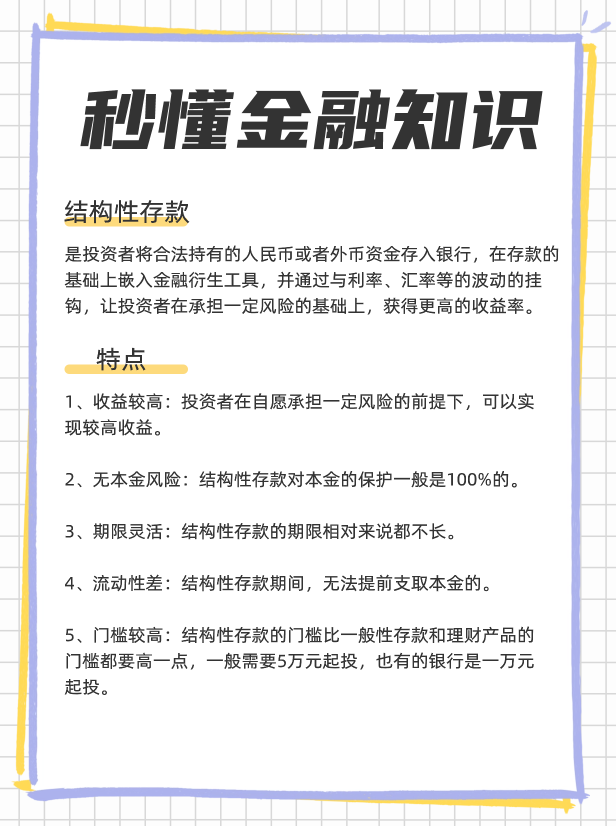 秒懂金融知识

结构性存款

是投资者将合法持有的人民币或者外币资金存入银行，在存款的基础上嵌入金融衍生工具，并通过与利率、汇率等的波动的挂钩，让投资者在承担一定风险的基础上，获得更高的收益率。

特点

1、收益较高：投资者在自愿承担一定风险的前提下，可以实现较高收益。

2、无本金风险：结构性存款对本金的保护一般是100%的。

3、期限灵活：结构性存款的期限相对来说都不长。

4、流动性差：结构性存款期间，无法提前支取本金的。

5、门槛较高：结构性存款的门槛比一般性存款和理财产品的门槛都要高一点，一般需要5万元起投，也有的银行是一万元起投。